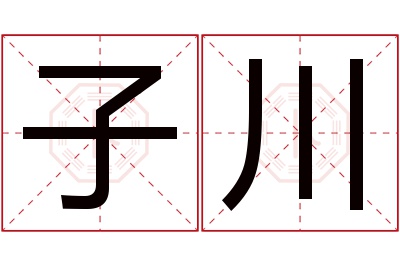 子川